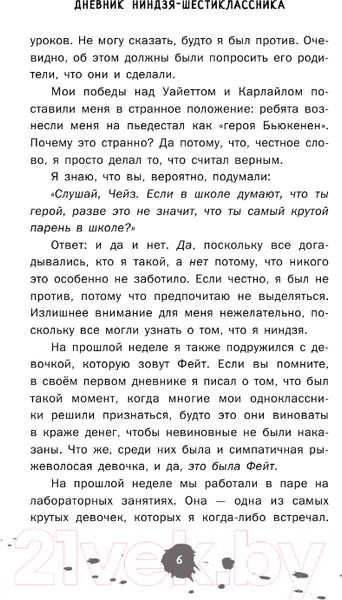 ДНЕВНИК НИНДЗЯ-ШЕСТИКЛАССНИКА

уроков. Не могу сказать, будто я был против. Очевидно, об этом должны были попросить его родители, что они и сделали.

Мои победы над Уайеттом и Карлайлом поставили меня в странное положение: ребята вознесли меня на пьедестал как «героя Бьюкенен». Почему это странно? Да потому, что, честное слово, я просто делал то, что считал верным.

Я знаю, что вы, вероятно, подумали:

«Слушай, Чейз. Если в школе думают, что ты герой, разве это не значит, что ты самый крутой парень в школе?»

Ответ: и да и нет. Да, поскольку все догадывались, кто я такой, а нет потому, что никого это особенно не заботило. Если честно, я был не против, потому что предпочитаю не выделяться. Излишнее внимание для меня нежелательно, поскольку все могли узнать о том, что я ниндзя.

На прошлой неделе я также подружился с девочкой, которую зовут Фейт. Если вы помните, в своём первом дневнике я писал о том, что был такой момент, когда многие мои одноклассники решили признаться, будто это они виноваты в краже денег, чтобы невиновные не были наказаны. Что же, среди них была и симпатичная рыжеволосая девочка, и да, это была Фейт.

На прошлой неделе мы работали в паре на лабораторных занятиях. Она — одна из самых крутых девочек, которых я когда-либо встречал.

6

21vek.by